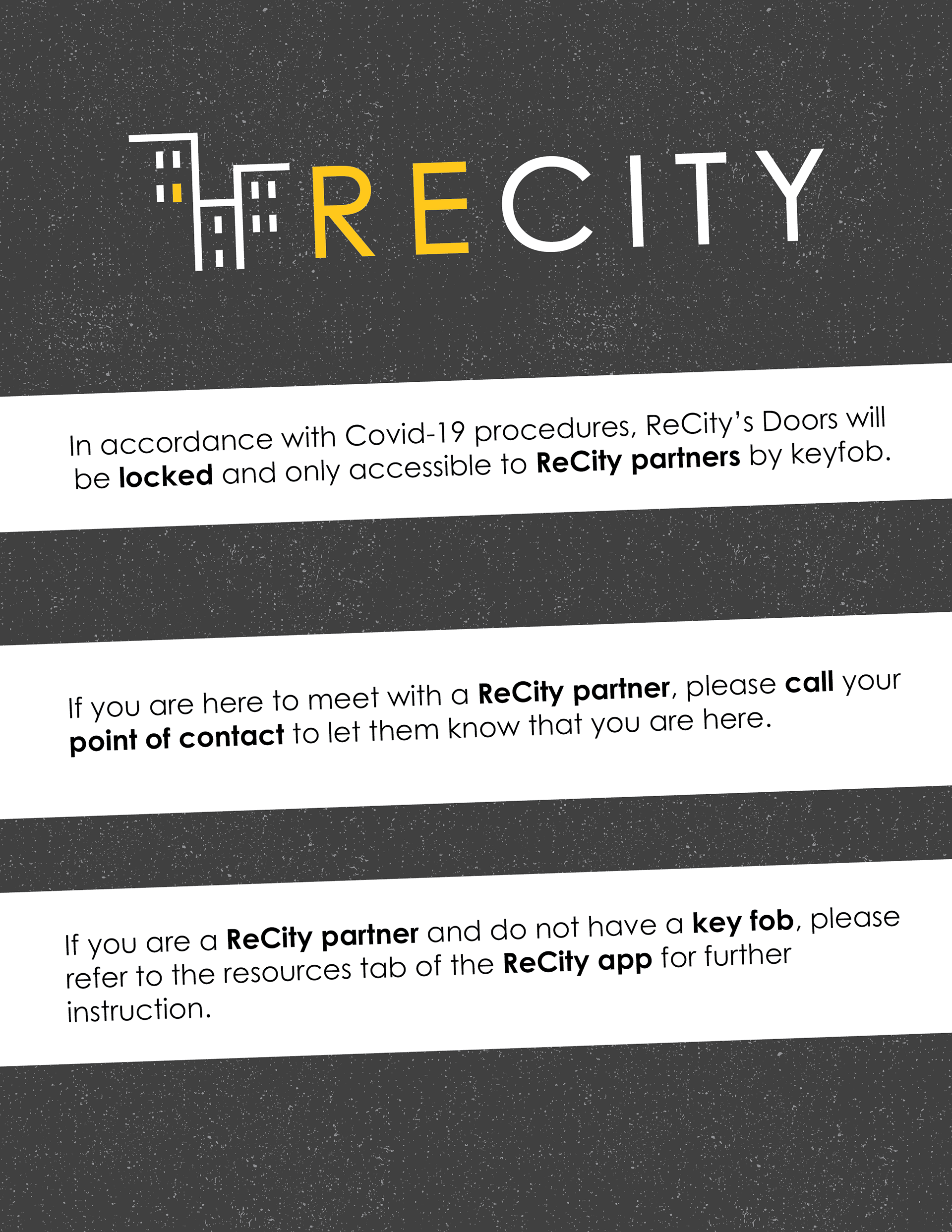 RECITY

In accordance with Covid-19 procedures, ReCity's Doors will be locked and only accessible to ReCity partners by keyfob.

If you are here to meet with a ReCity partner, please call your point of contact to let them know that you are here.

If you are a ReCity partner and do not have a key fob, please refer to the resources tab of the ReCity app for further instruction.